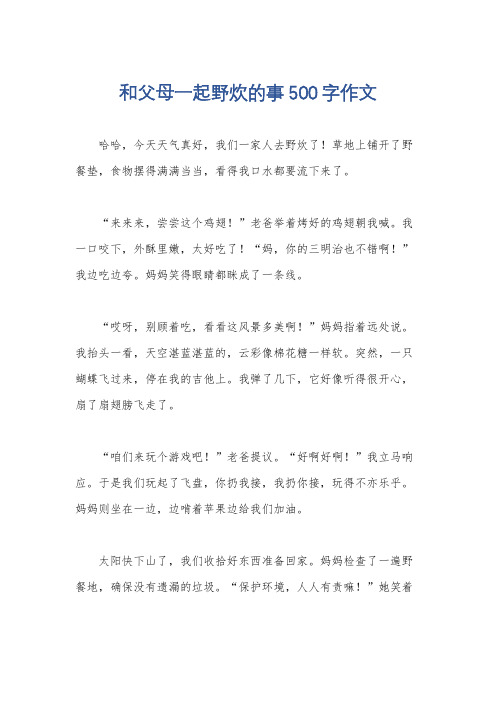 和父母一起野炊的事500字作文

哈哈，今天天气真好，我们一家人去野炊了！草地上铺开了野餐垫，食物摆得满满当当，看得我口水都要流下来了。

“来来来，尝尝这个鸡翅！”老爸举着烤好的鸡翅朝我喊。我一口咬下，外酥里嫩，太好吃了！“妈，你的三明治也不错啊！”我边吃边夸。妈妈笑得眼睛都眯成了一条线。

“哎呀，别顾着吃，看看这风景多美啊！”妈妈指着远处说。我抬头一看，天空湛蓝湛蓝的，云彩像棉花糖一样软。突然，一只蝴蝶飞过来，停在我的吉他上。我弹了几下，它好像听得很开心，扇了扇翅膀飞走了。

“咱们来玩个游戏吧！”老爸提议。“好啊好啊！”我立马响应。于是我们玩起了飞盘，你扔我接，我扔你接，玩得不亦乐乎。妈妈则坐在一边，边啃着苹果边给我们加油。

太阳快下山了，我们收拾好东西准备回家。妈妈检查了一遍野餐地，确保没有遗漏的垃圾。“保护环境，人人有责嘛！”她笑着